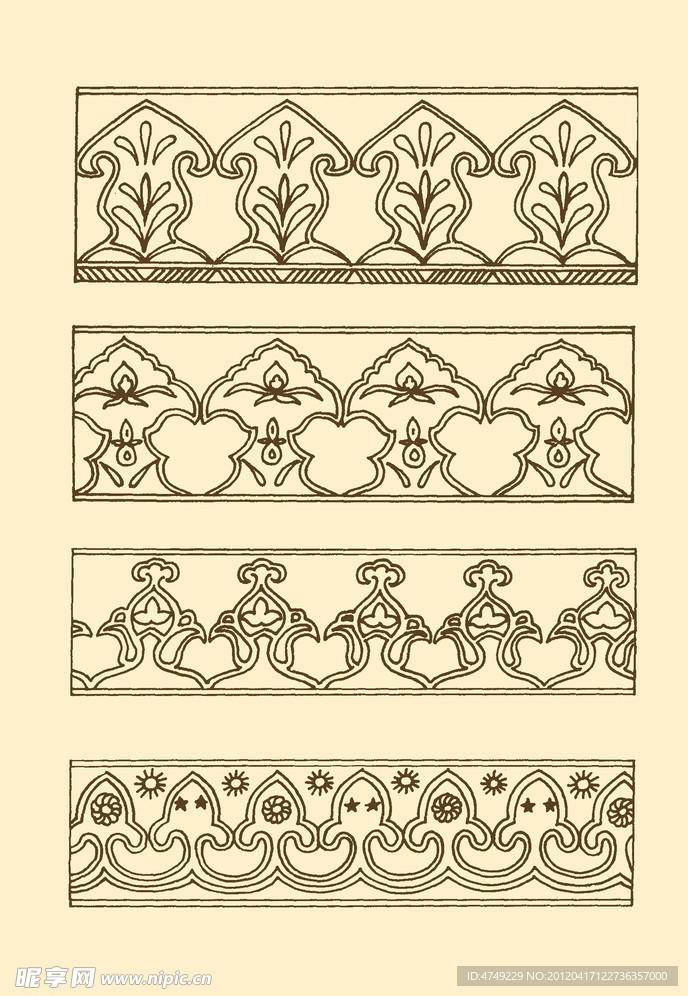 昵享网 www.nipic.cn

ID:4749229 NO:20120417122736357000